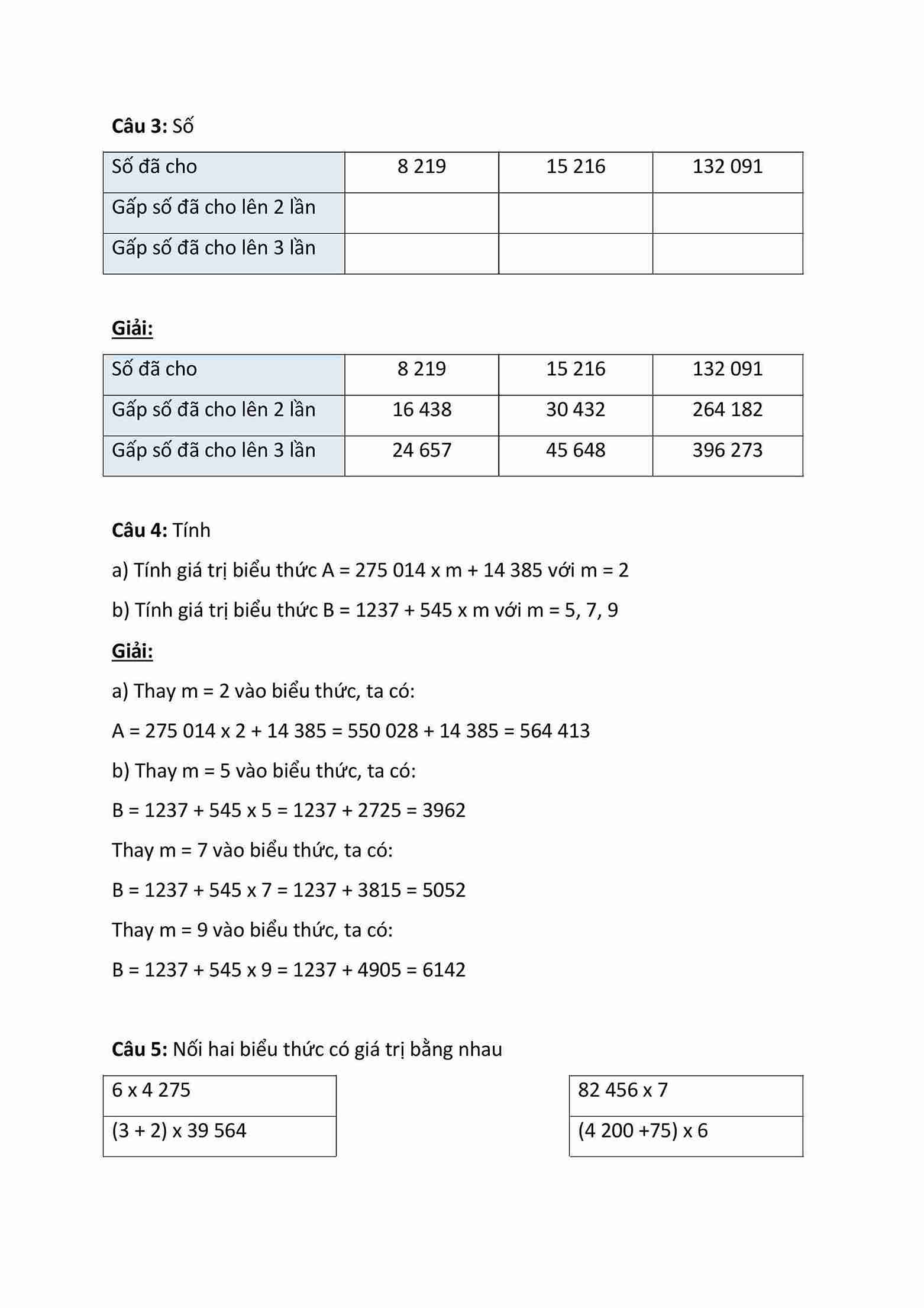 Câu 3: Số

| Số đã cho | 8 219 | 15 216 | 132 091 |
|---|---|---|---|
| Gấp số đã cho lên 2 lần | | | |
| Gấp số đã cho lên 3 lần | | | |

Giải:

| Số đã cho | 8 219 | 15 216 | 132 091 |
|---|---|---|---|
| Gấp số đã cho lên 2 lần | 16 438 | 30 432 | 264 182 |
| Gấp số đã cho lên 3 lần | 24 657 | 45 648 | 396 273 |

Câu 4: Tính

a) Tính giá trị biểu thức A = 275 014 x m + 14 385 với m = 2

b) Tính giá trị biểu thức B = 1237 + 545 x m với m = 5, 7, 9

Giải:

a) Thay m = 2 vào biểu thức, ta có:

A = 275 014 x 2 + 14 385 = 550 028 + 14 385 = 564 413

b) Thay m = 5 vào biểu thức, ta có:

B = 1237 + 545 x 5 = 1237 + 2725 = 3962

Thay m = 7 vào biểu thức, ta có:

B = 1237 + 545 x 7 = 1237 + 3815 = 5052

Thay m = 9 vào biểu thức, ta có:

B = 1237 + 545 x 9 = 1237 + 4905 = 6142

Câu 5: Nối hai biểu thức có giá trị bằng nhau

6 x 4 275

(3 + 2) x 39 564

82 456 x 7

(4 200 +75) x 6